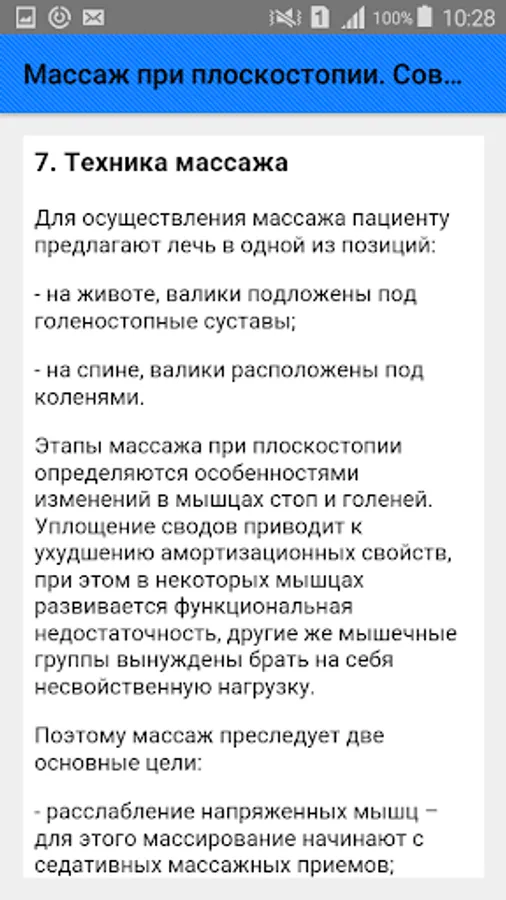 1 100% 10:28

Массаж при плоскостопии. Сов...

7. Техника массажа

Для осуществления массажа пациенту предлагают лечь в одной из позиций:

- на животе, валики подложены под голеностопные суставы;

- на спине, валики расположены под коленями.

Этапы массажа при плоскостопии определяются особенностями изменений в мышцах стоп и голеней. Уплощение сводов приводит к ухудшению амортизационных свойств, при этом в некоторых мышцах развивается функциональная недостаточность, другие же мышечные группы вынуждены брать на себя несвойственную нагрузку.

Поэтому массаж преследует две основные цели:

- расслабление напряженных мышц – для этого массирование начинают с седативных массажных приемов;